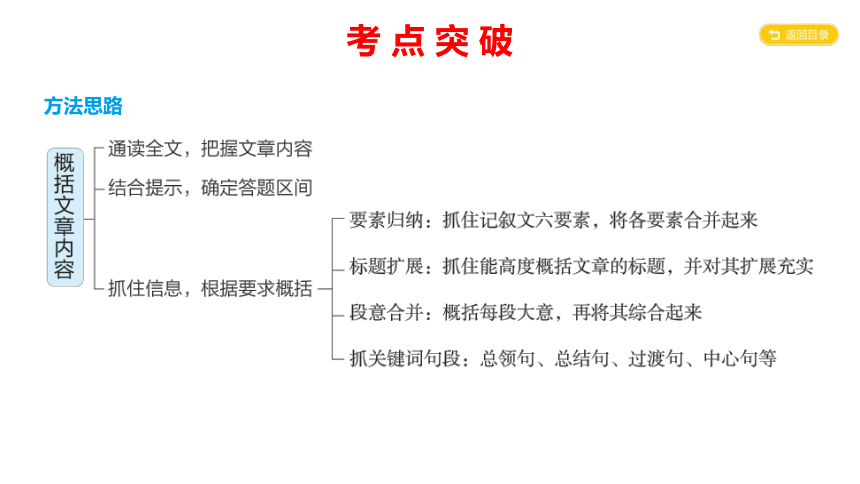 考点突破

返回目录

方法思路

概括文章内容

通读全文，把握文章内容

结合提示，确定答题区间

抓住信息，根据要求概括

要素归纳：抓住记叙文六要素，将各要素合并起来

标题扩展：抓住能高度概括文章的标题，并对其扩展充实

段意合并：概括每段大意，再将其综合起来

抓关键词句段：总领句、总结句、过渡句、中心句等